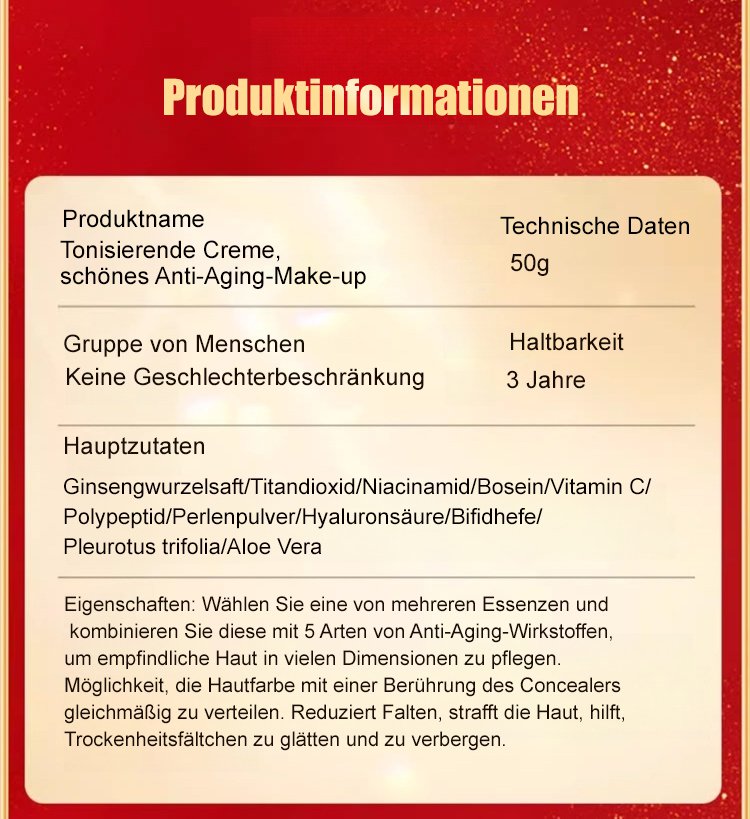 Produktinformationen

Produktname
Tonisierende Creme, schönes Anti-Aging-Make-up

Technische Daten
50g

Gruppe von Menschen
Keine Geschlechterbeschränkung

Haltbarkeit
3 Jahre

Hauptzutaten

Ginsengwurzelsaft/Titandioxid/Niacinamid/Bosein/Vitamin C/ Polypeptid/Perlenpulver/Hyaluronsäure/Bifidhefe/ Pleurotus trifolia/Aloe Vera

Eigenschaften: Wählen Sie eine von mehreren Essenzen und kombinieren Sie diese mit 5 Arten von Anti-Aging-Wirkstoffen, um empfindliche Haut in vielen Dimensionen zu pflegen. Möglichkeit, die Hautfarbe mit einer Berührung des Concealers gleichmäßig zu verteilen. Reduziert Falten, strafft die Haut, hilft, Trockenheitsfältchen zu glätten und zu verbergen.